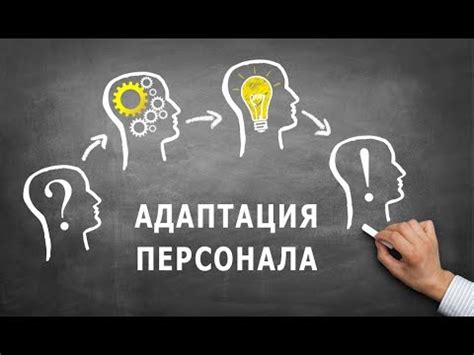 ?

!

АДАПТАЦИЯ
ПЕРСОНАЛА